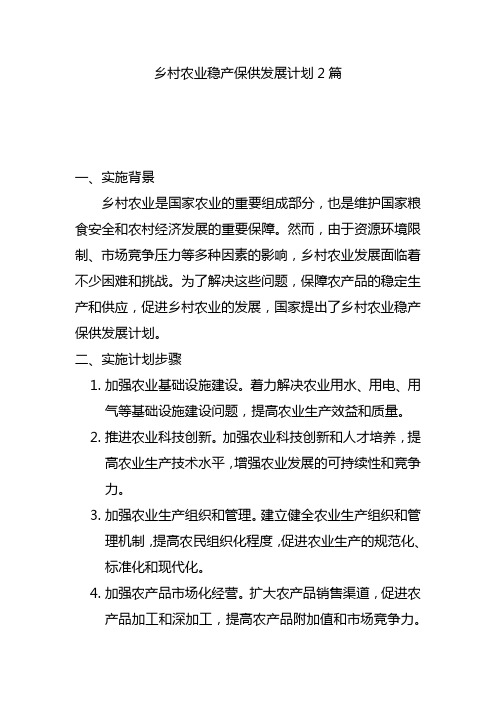 乡村农业稳产保供发展计划 2 篇

一、实施背景

乡村农业是国家农业的重要组成部分，也是维护国家粮食安全和农村经济发展的重要保障。然而，由于资源环境限制、市场竞争压力等多种因素的影响，乡村农业发展面临着不少困难和挑战。为了解决这些问题，保障农产品的稳定生产和供应，促进乡村农业的发展，国家提出了乡村农业稳产保供发展计划。

二、实施计划步骤

1. 加强农业基础设施建设。着力解决农业用水、用电、用气等基础设施建设问题，提高农业生产效益和质量。

2. 推进农业科技创新。加强农业科技创新和人才培养，提高农业生产技术水平，增强农业发展的可持续性和竞争力。

3. 加强农业生产组织和管理。建立健全农业生产组织和管理机制，提高农民组织化程度，促进农业生产的规范化、标准化和现代化。

4. 加强农产品市场化经营。扩大农产品销售渠道，促进农产品加工和深加工，提高农产品附加值和市场竞争力。